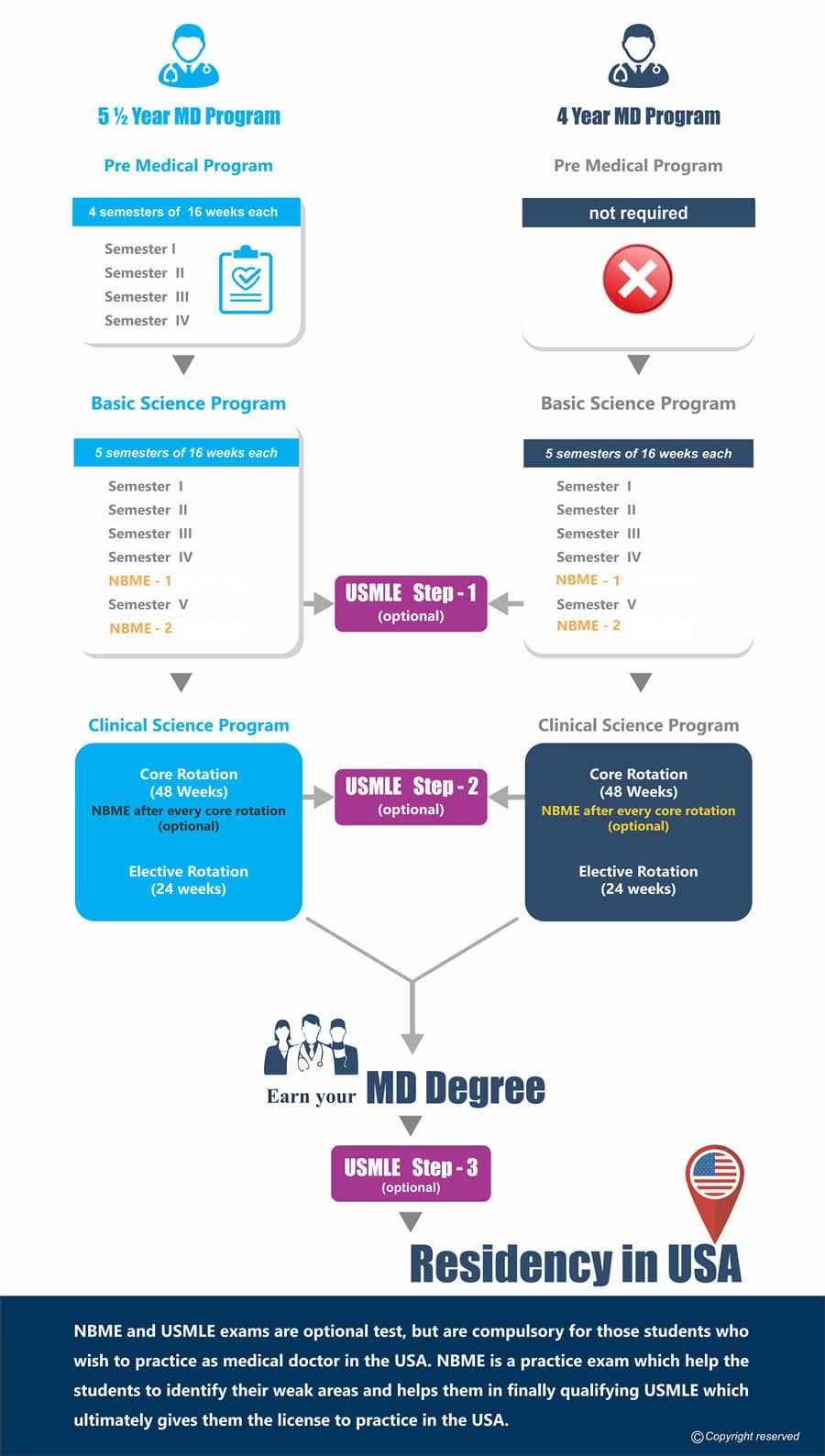 5 ½ Year MD Program

Pre Medical Program

4 semesters of 16 weeks each

Semester I
Semester II
Semester III
Semester IV

Basic Science Program

5 semesters of 16 weeks each

Semester I
Semester II
Semester III
Semester IV
NBME - 1
Semester V
NBME - 2

Clinical Science Program

Core Rotation
(48 Weeks)
NBME after every core rotation
(optional)

Elective Rotation
(24 weeks)

4 Year MD Program

Pre Medical Program

not required

Basic Science Program

5 semesters of 16 weeks each

Semester I
Semester II
Semester III
Semester IV
NBME - 1
Semester V
NBME - 2

Clinical Science Program

Core Rotation
(48 Weeks)
NBME after every core rotation
(optional)

Elective Rotation
(24 weeks)

USMLE Step - 1
(optional)

USMLE Step - 2
(optional)

Earn your MD Degree

USMLE Step - 3
(optional)

Residency in USA

NBME and USMLE exams are optional test, but are compulsory for those students who wish to practice as medical doctor in the USA. NBME is a practice exam which help the students to identify their weak areas and helps them in finally qualifying USMLE which ultimately gives them the license to practice in the USA.

© Copyright reserved